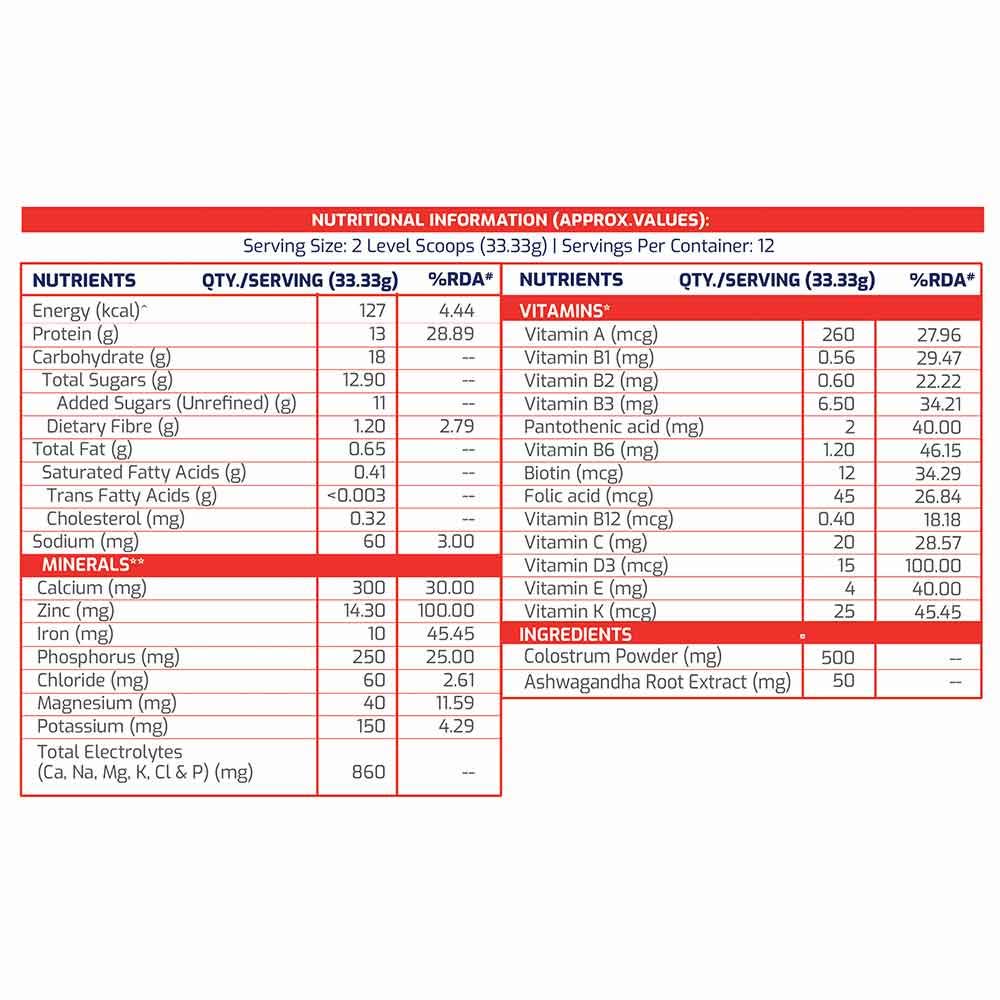 NUTRITIONAL INFORMATION (APPROX.VALUES):
Serving Size: 2 Level Scoops (33.33g) | Servings Per Container: 12

| NUTRIENTS | QTY./SERVING (33.33g) | %RDA# |
|---|---|---|
| Energy (kcal)^ | 127 | 4.44 |
| Protein (g) | 13 | 28.89 |
| Carbohydrate (g) | 18 | -- |
| Total Sugars (g) | 12.90 | -- |
| Added Sugars (Unrefined) (g) | 11 | -- |
| Dietary Fibre (g) | 1.20 | 2.79 |
| Total Fat (g) | 0.65 | -- |
| Saturated Fatty Acids (g) | 0.41 | -- |
| Trans Fatty Acids (g) | <0.003 | -- |
| Cholesterol (mg) | 0.32 | -- |
| Sodium (mg) | 60 | 3.00 |
| MINERALS** | | |
| Calcium (mg) | 300 | 30.00 |
| Zinc (mg) | 14.30 | 100.00 |
| Iron (mg) | 10 | 45.45 |
| Phosphorus (mg) | 250 | 25.00 |
| Chloride (mg) | 60 | 2.61 |
| Magnesium (mg) | 40 | 11.59 |
| Potassium (mg) | 150 | 4.29 |
| Total Electrolytes (Ca, Na, Mg, K, Cl & P) (mg) | 860 | -- |

| NUTRIENTS | QTY./SERVING (33.33g) | %RDA# |
|---|---|---|
| VITAMINS* | | |
| Vitamin A (mcg) | 260 | 27.96 |
| Vitamin B1 (mg) | 0.56 | 29.47 |
| Vitamin B2 (mg) | 0.60 | 22.22 |
| Vitamin B3 (mg) | 6.50 | 34.21 |
| Pantothenic acid (mg) | 2 | 40.00 |
| Vitamin B6 (mg) | 1.20 | 46.15 |
| Biotin (mcg) | 12 | 34.29 |
| Folic acid (mcg) | 45 | 26.84 |
| Vitamin B12 (mcg) | 0.40 | 18.18 |
| Vitamin C (mg) | 20 | 28.57 |
| Vitamin D3 (mcg) | 15 | 100.00 |
| Vitamin E (mg) | 4 | 40.00 |
| Vitamin K (mcg) | 25 | 45.45 |
| INGREDIENTS | | |
| Colostrum Powder (mg) | 500 | -- |
| Ashwagandha Root Extract (mg) | 50 | -- |